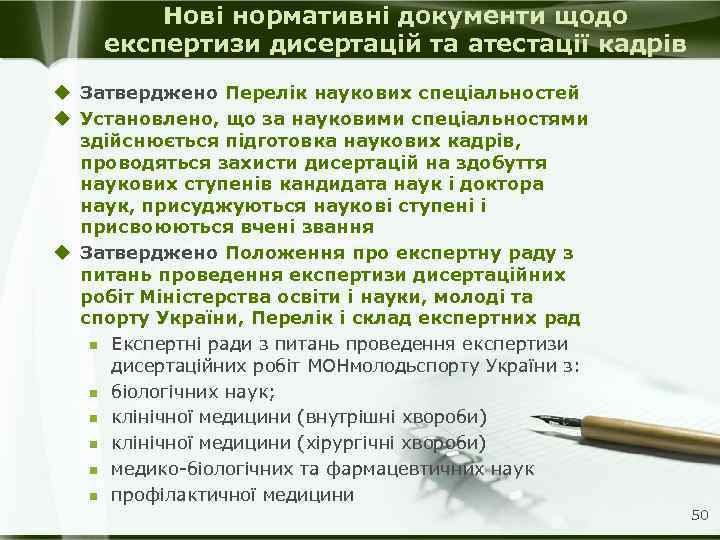 Нові нормативні документи щодо експертизи дисертацій та атестації кадрів

Затверджено Перелік наукових спеціальностей

Установлено, що за науковими спеціальностями здійснюється підготовка наукових кадрів, проводяться захисти дисертацій на здобуття наукових ступенів кандидата наук і доктора наук, присуджуються наукові ступені і присвоюються вчені звання

Затверджено Положення про експертну раду з питань проведення експертизи дисертаційних робіт Міністерства освіти і науки, молоді та спорту України, Перелік і склад експертних рад

Експертні ради з питань проведення експертизи дисертаційних робіт МОНмолодьспорту України з:

біологічних наук;

клінічної медицини (внутрішні хвороби)

клінічної медицини (хірургічні хвороби)

медико-біологічних та фармацевтичних наук

профілактичної медицини

50